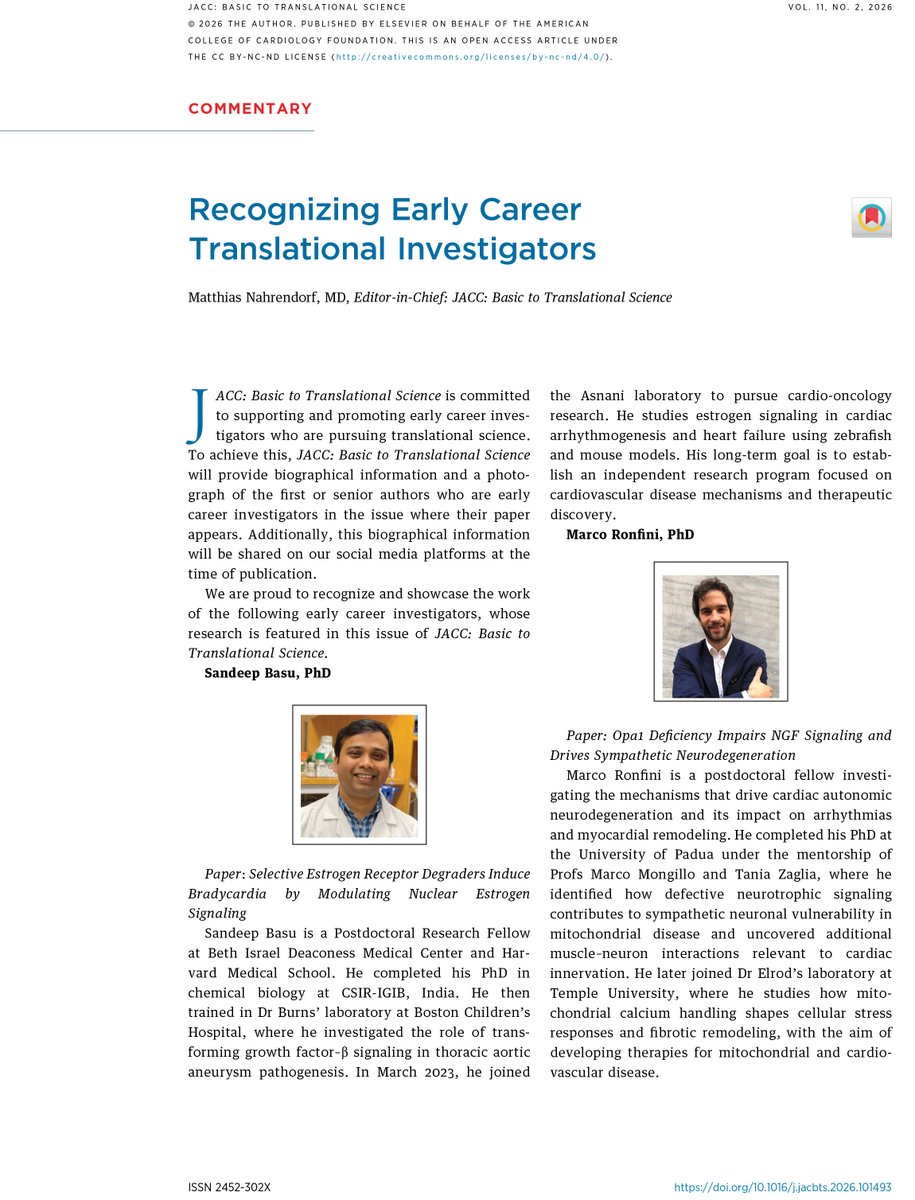 JACC: BASIC TO TRANSLATIONAL SCIENCE

VOL. 11, NO. 2, 2026

© 2026 THE AUTHOR. PUBLISHED BY ELSEVIER ON BEHALF OF THE AMERICAN COLLEGE OF CARDIOLOGY FOUNDATION. THIS IS AN OPEN ACCESS ARTICLE UNDER THE CC BY-NC-ND LICENSE (http://creativecommons.org/licenses/by-nc-nd/4.0/).

COMMENTARY

Recognizing Early Career Translational Investigators

Matthias Nahrendorf, MD, Editor-in-Chief: JACC: Basic to Translational Science

JACC: Basic to Translational Science is committed to supporting and promoting early career investigators who are pursuing translational science. To achieve this, JACC: Basic to Translational Science will provide biographical information and a photograph of the first or senior authors who are early career investigators in the issue where their paper appears. Additionally, this biographical information will be shared on our social media platforms at the time of publication.

We are proud to recognize and showcase the work of the following early career investigators, whose research is featured in this issue of JACC: Basic to Translational Science.

Sandeep Basu, PhD

Paper: Selective Estrogen Receptor Degraders Induce Bradycardia by Modulating Nuclear Estrogen Signaling

Sandeep Basu is a Postdoctoral Research Fellow at Beth Israel Deaconess Medical Center and Harvard Medical School. He completed his PhD in chemical biology at CSIR-IGIB, India. He then trained in Dr Burns' laboratory at Boston Children's Hospital, where he investigated the role of transforming growth factor-β signaling in thoracic aortic aneurysm pathogenesis. In March 2023, he joined the Asnani laboratory to pursue cardio-oncology research. He studies estrogen signaling in cardiac arrhythmogenesis and heart failure using zebrafish and mouse models. His long-term goal is to establish an independent research program focused on cardiovascular disease mechanisms and therapeutic discovery.

Marco Ronfini, PhD

Paper: Opa1 Deficiency Impairs NGF Signaling and Drives Sympathetic Neurodegeneration

Marco Ronfini is a postdoctoral fellow investigating the mechanisms that drive cardiac autonomic neurodegeneration and its impact on arrhythmias and myocardial remodeling. He completed his PhD at the University of Padua under the mentorship of Profs Marco Mongillo and Tania Zaglia, where he identified how defective neurotrophic signaling contributes to sympathetic neuronal vulnerability in mitochondrial disease and uncovered additional muscle-neuron interactions relevant to cardiac innervation. He later joined Dr Elrod's laboratory at Temple University, where he studies how mitochondrial calcium handling shapes cellular stress responses and fibrotic remodeling, with the aim of developing therapies for mitochondrial and cardiovascular disease.

ISSN 2452-302X

https://doi.org/10.1016/j.jacbts.2026.101493